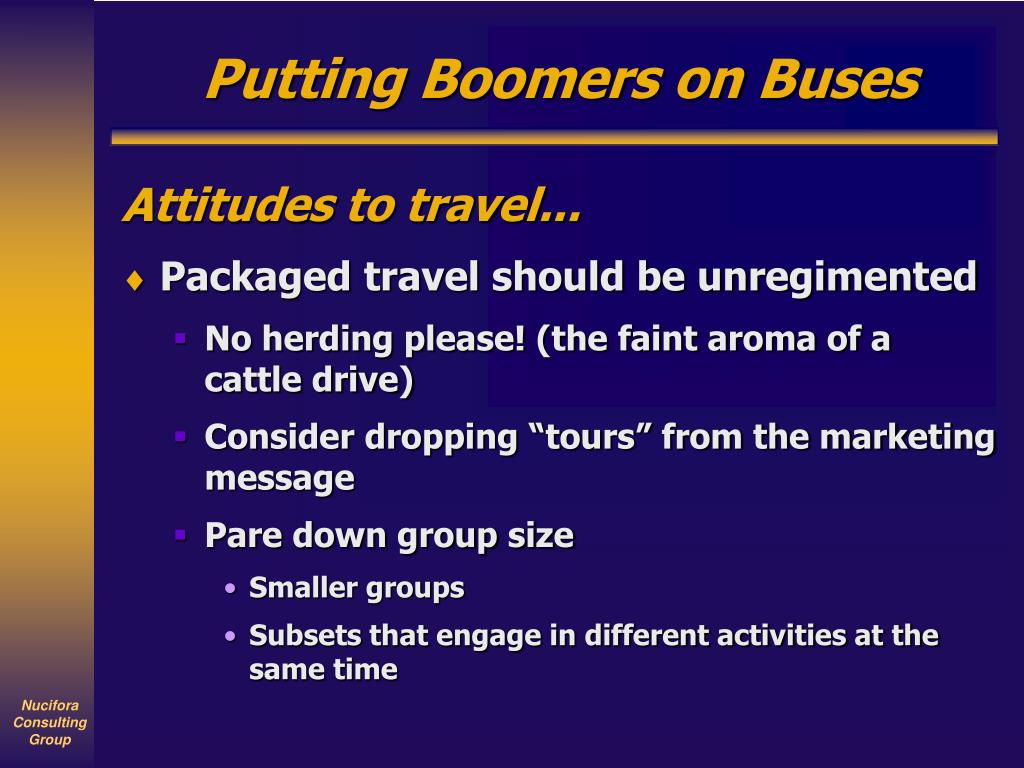 Putting Boomers on Buses

Attitudes to travel...

♦ Packaged travel should be unregimented

▪ No herding please! (the faint aroma of a cattle drive)

▪ Consider dropping “tours” from the marketing message

▪ Pare down group size

• Smaller groups

• Subsets that engage in different activities at the same time

Nucifora Consulting Group